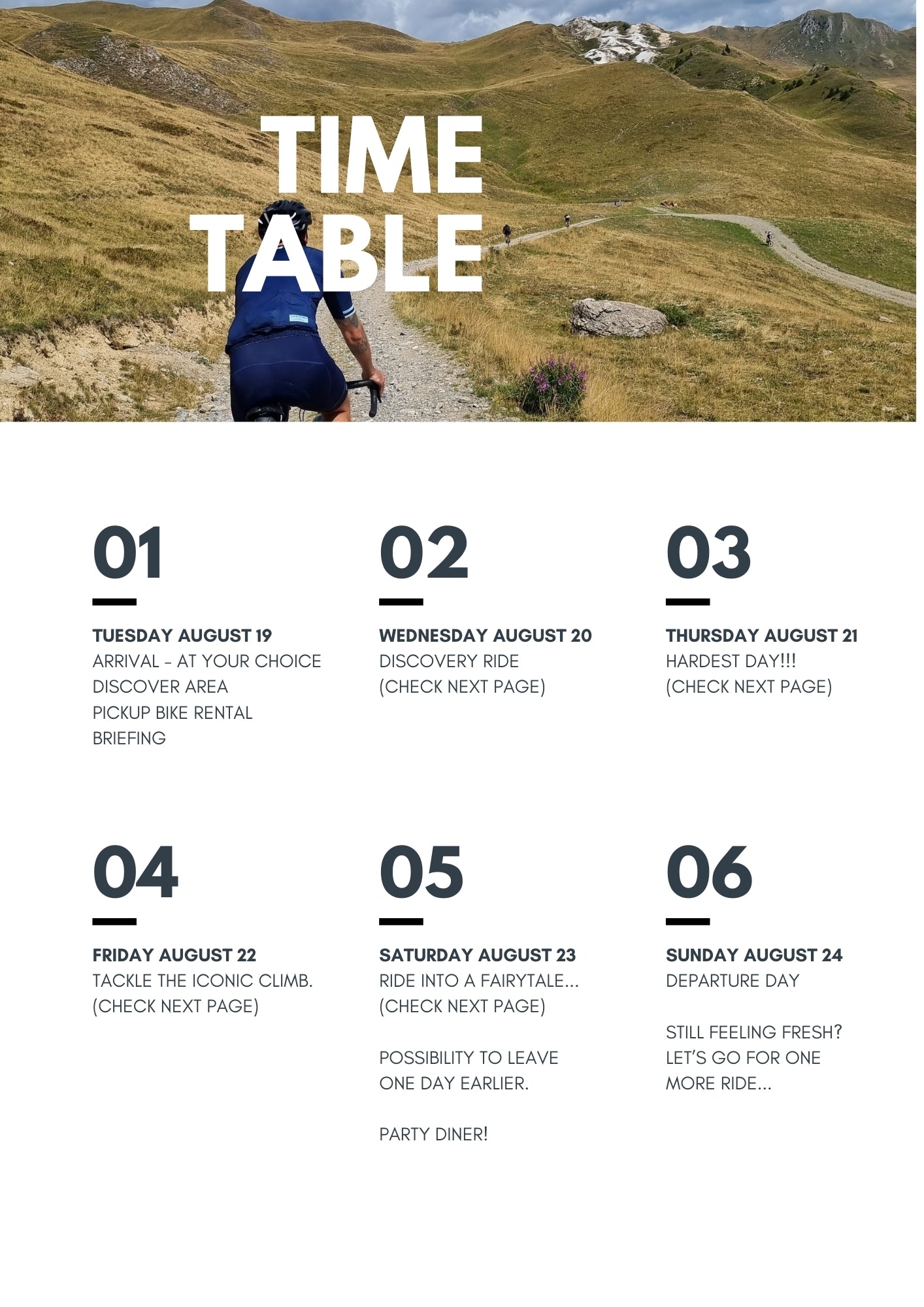 TIME TABLE

01

TUESDAY AUGUST 19
ARRIVAL - AT YOUR CHOICE
DISCOVER AREA
PICKUP BIKE RENTAL
BRIEFING

02

WEDNESDAY AUGUST 20
DISCOVERY RIDE
(CHECK NEXT PAGE)

03

THURSDAY AUGUST 21
HARDEST DAY!!!
(CHECK NEXT PAGE)

04

FRIDAY AUGUST 22
TACKLE THE ICONIC CLIMB.
(CHECK NEXT PAGE)

05

SATURDAY AUGUST 23
RIDE INTO A FAIRYTALE...
(CHECK NEXT PAGE)

POSSIBILITY TO LEAVE ONE DAY EARLIER.

PARTY DINER!

06

SUNDAY AUGUST 24
DEPARTURE DAY

STILL FEELING FRESH? LET'S GO FOR ONE MORE RIDE...